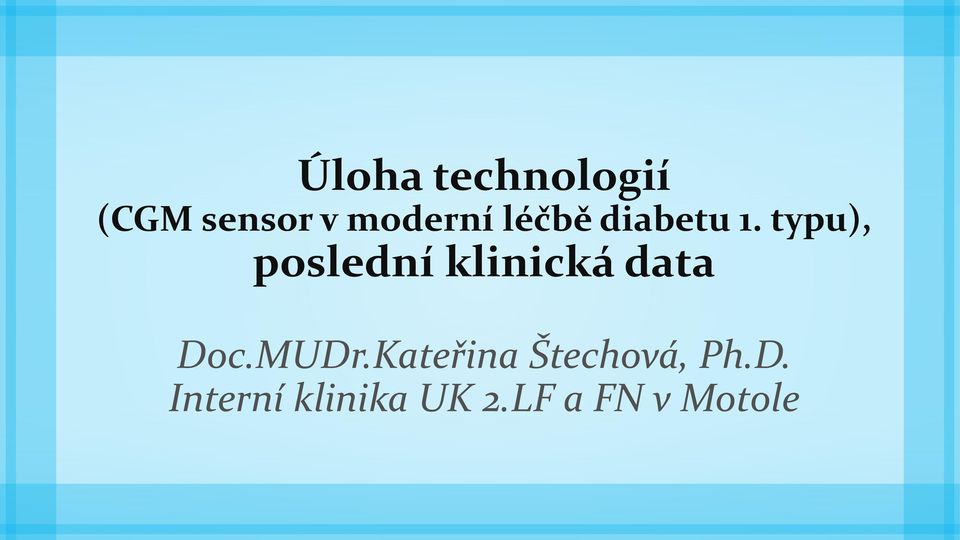 Úloha technologií
(CGM sensor v moderní léčbě diabetu 1. typu),
poslední klinická data

Doc.MUDr.Kateřina Štechová, Ph.D.
Interní klinika UK 2.LF a FN v Motole